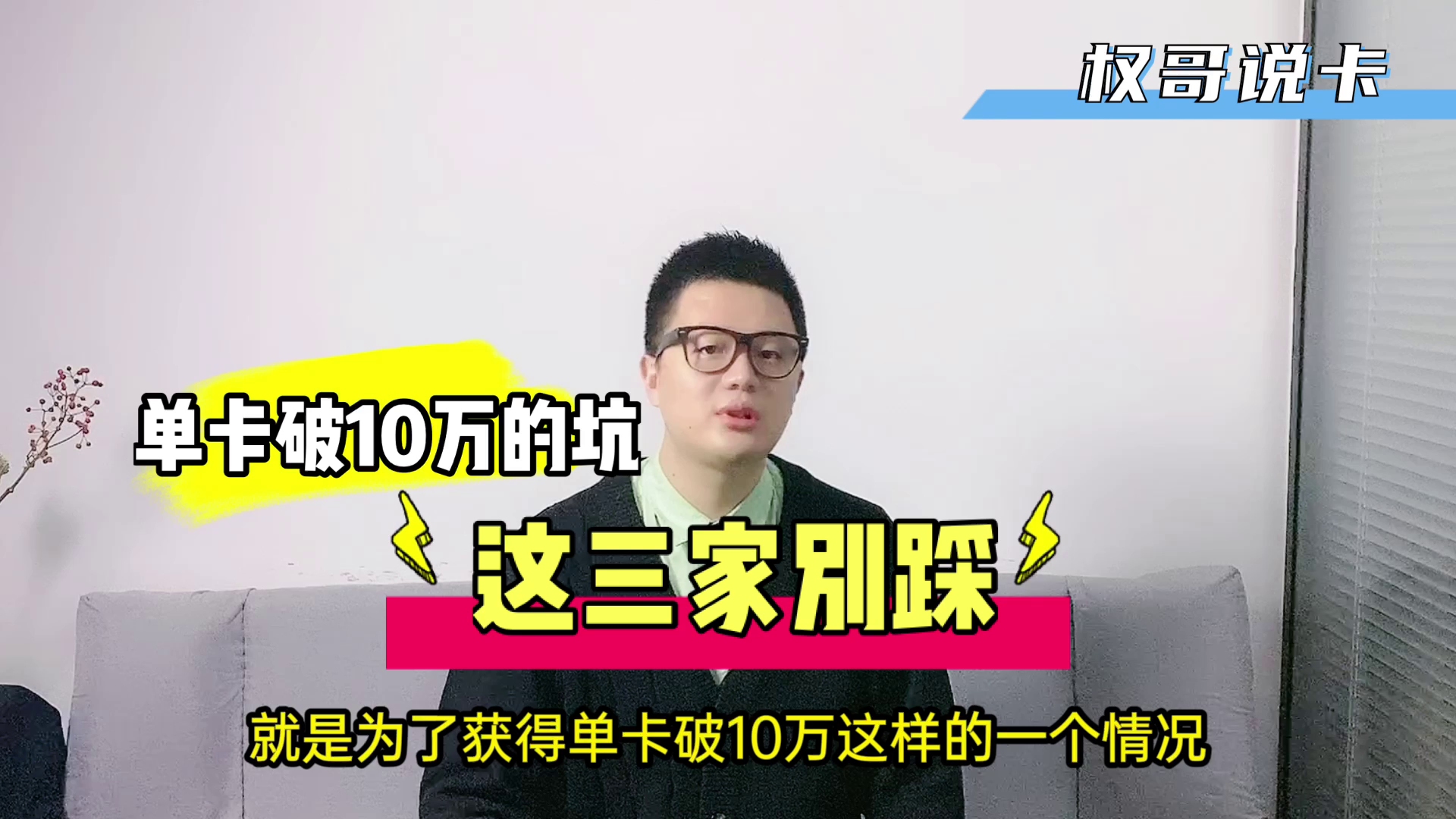 权哥说卡

单卡破10万的坑

这三家别踩

就是为了获得单卡破10万这样的一个情况